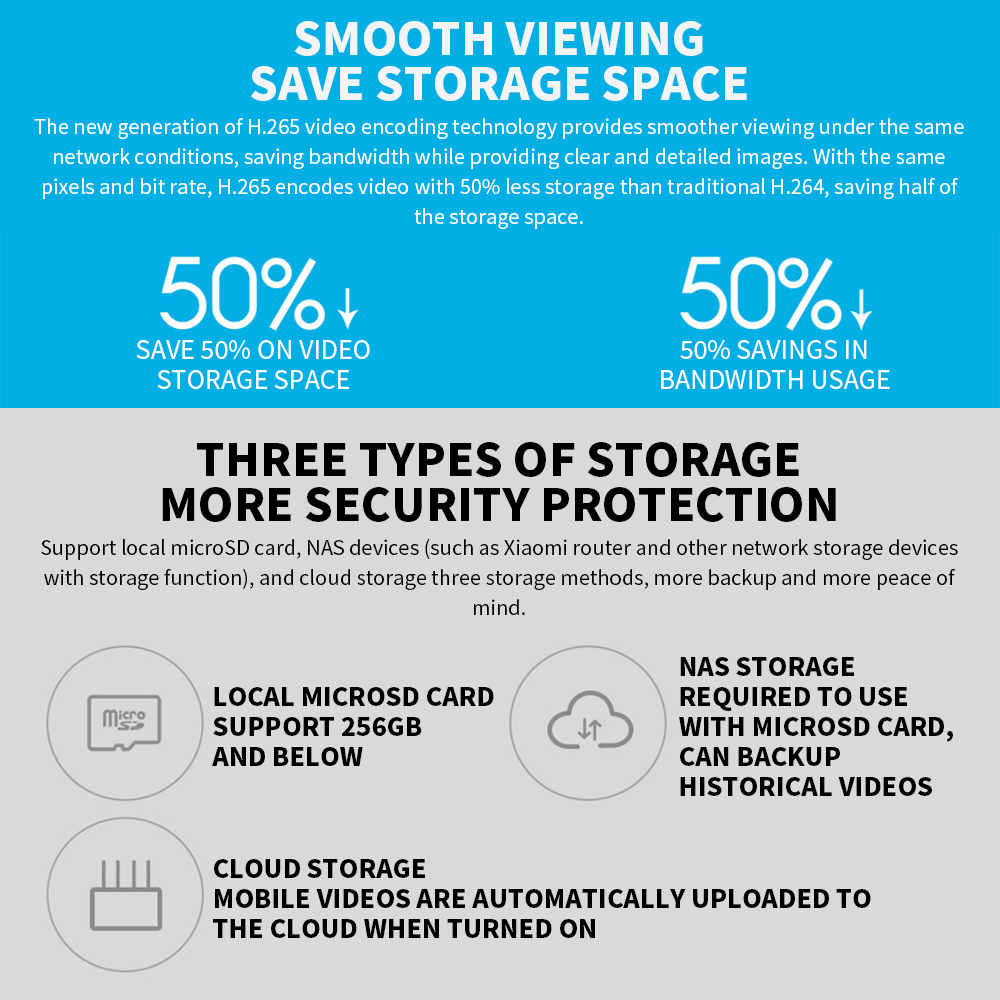 SMOOTH VIEWING
SAVE STORAGE SPACE

The new generation of H.265 video encoding technology provides smoother viewing under the same network conditions, saving bandwidth while providing clear and detailed images. With the same pixels and bit rate, H.265 encodes video with 50% less storage than traditional H.264, saving half of the storage space.

50%↓
SAVE 50% ON VIDEO STORAGE SPACE

50%↓
50% SAVINGS IN BANDWIDTH USAGE

THREE TYPES OF STORAGE
MORE SECURITY PROTECTION

Support local microSD card, NAS devices (such as Xiaomi router and other network storage devices with storage function), and cloud storage three storage methods, more backup and more peace of mind.

micro SD

LOCAL MICROSD CARD SUPPORT 256GB AND BELOW

NAS STORAGE REQUIRED TO USE WITH MICROSD CARD, CAN BACKUP HISTORICAL VIDEOS

CLOUD STORAGE
MOBILE VIDEOS ARE AUTOMATICALLY UPLOADED TO THE CLOUD WHEN TURNED ON